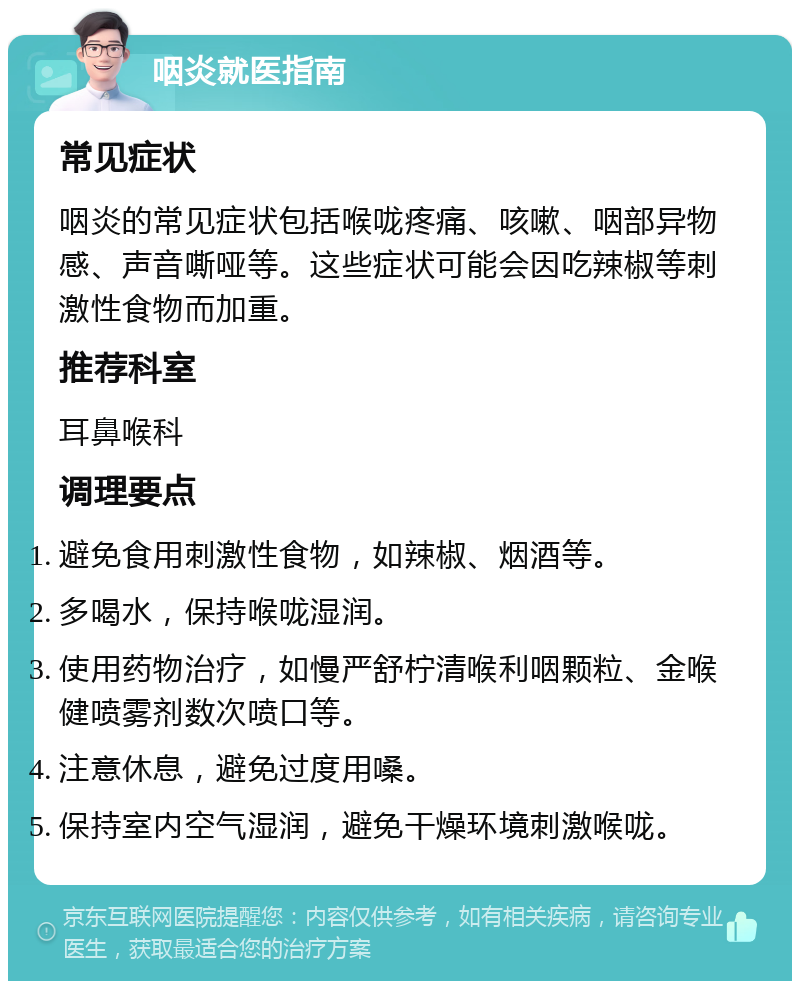 咽炎就医指南

常见症状

咽炎的常见症状包括喉咙疼痛、咳嗽、咽部异物感、声音嘶哑等。这些症状可能会因吃辣椒等刺激性食物而加重。

推荐科室

耳鼻喉科

调理要点

1. 避免食用刺激性食物，如辣椒、烟酒等。
2. 多喝水，保持喉咙湿润。
3. 使用药物治疗，如慢严舒柠清喉利咽颗粒、金喉健喷雾剂数次喷口等。
4. 注意休息，避免过度用嗓。
5. 保持室内空气湿润，避免干燥环境刺激喉咙。

京东互联网医院提醒您：内容仅供参考，如有相关疾病，请咨询专业医生，获取最适合您的治疗方案